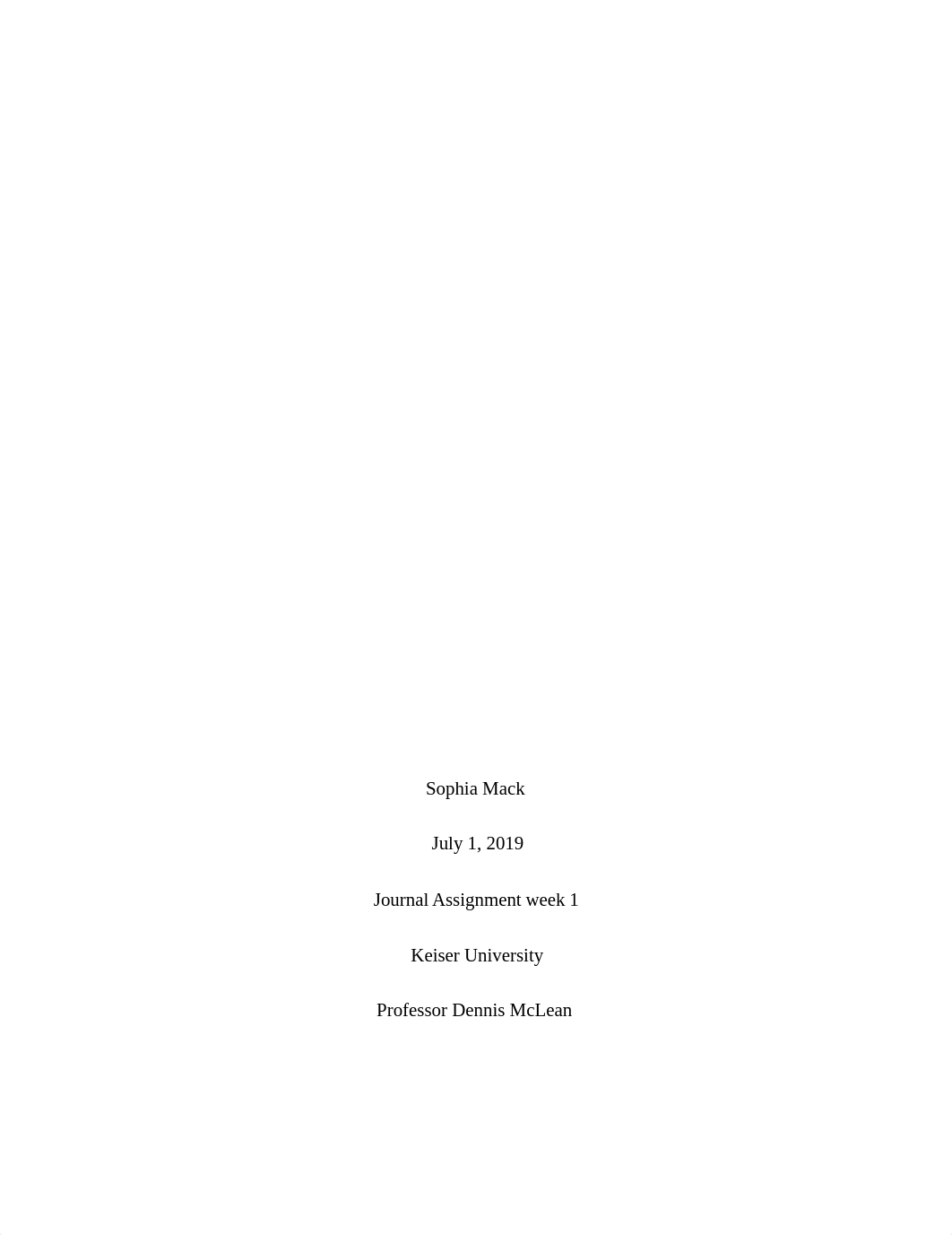 Sophia Mack

July 1, 2019

Journal Assignment week 1

Keiser University

Professor Dennis McLean